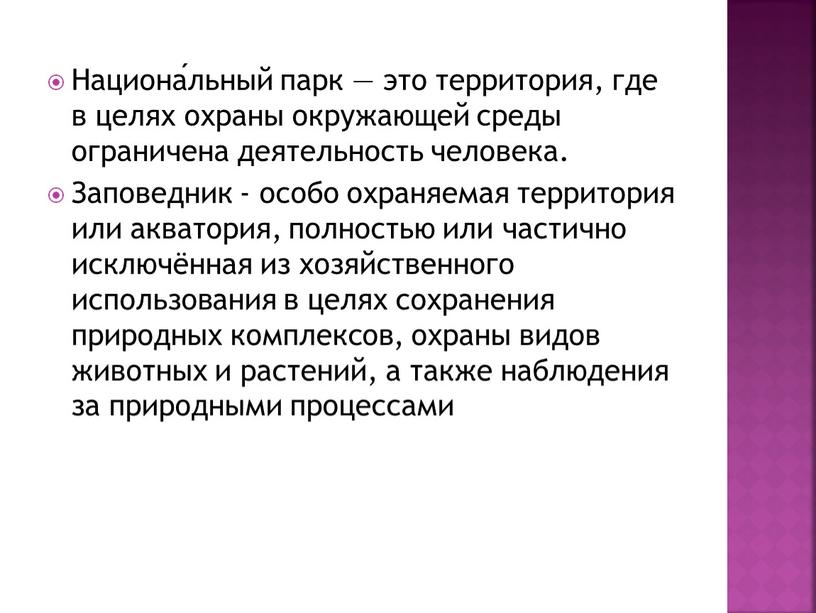 Национа́льный парк — это территория, где в целях охраны окружающей среды ограничена деятельность человека.

Заповедник - особо охраняемая территория или акватория, полностью или частично исключённая из хозяйственного использования в целях сохранения природных комплексов, охраны видов животных и растений, а также наблюдения за природными процессами